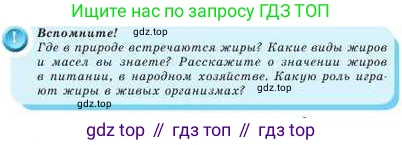 Ищите нас по запросу ГДЗ ТОП

1

Вспомните! gdz.top

Где в природе встречаются жиры? Какие виды жиров и масел вы знаете? Расскажите о значении жиров в питании, в народном хозяйстве. Какую роль играют жиры в живых организмах? gdz.top

gdz.top

gdz top // гдз топ // гдз top